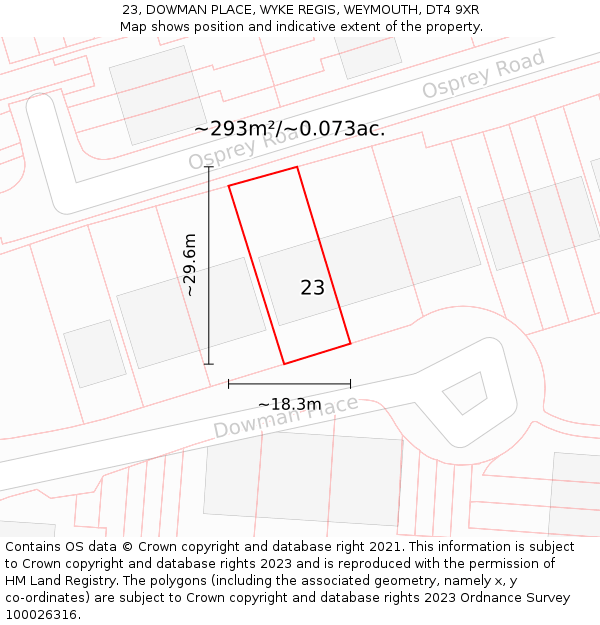 23, DOWMAN PLACE, WYKE REGIS, WEYMOUTH, DT4 9XR
Map shows position and indicative extent of the property.

Osprey Road

~293m²/~0.073ac.

Osprey Road

~29.6m

23

~18.3m

Dowman Place

Contains OS data © Crown copyright and database right 2021. This information is subject to Crown copyright and database rights 2023 and is reproduced with the permission of HM Land Registry. The polygons (including the associated geometry, namely x, y co-ordinates) are subject to Crown copyright and database rights 2023 Ordnance Survey 100026316.